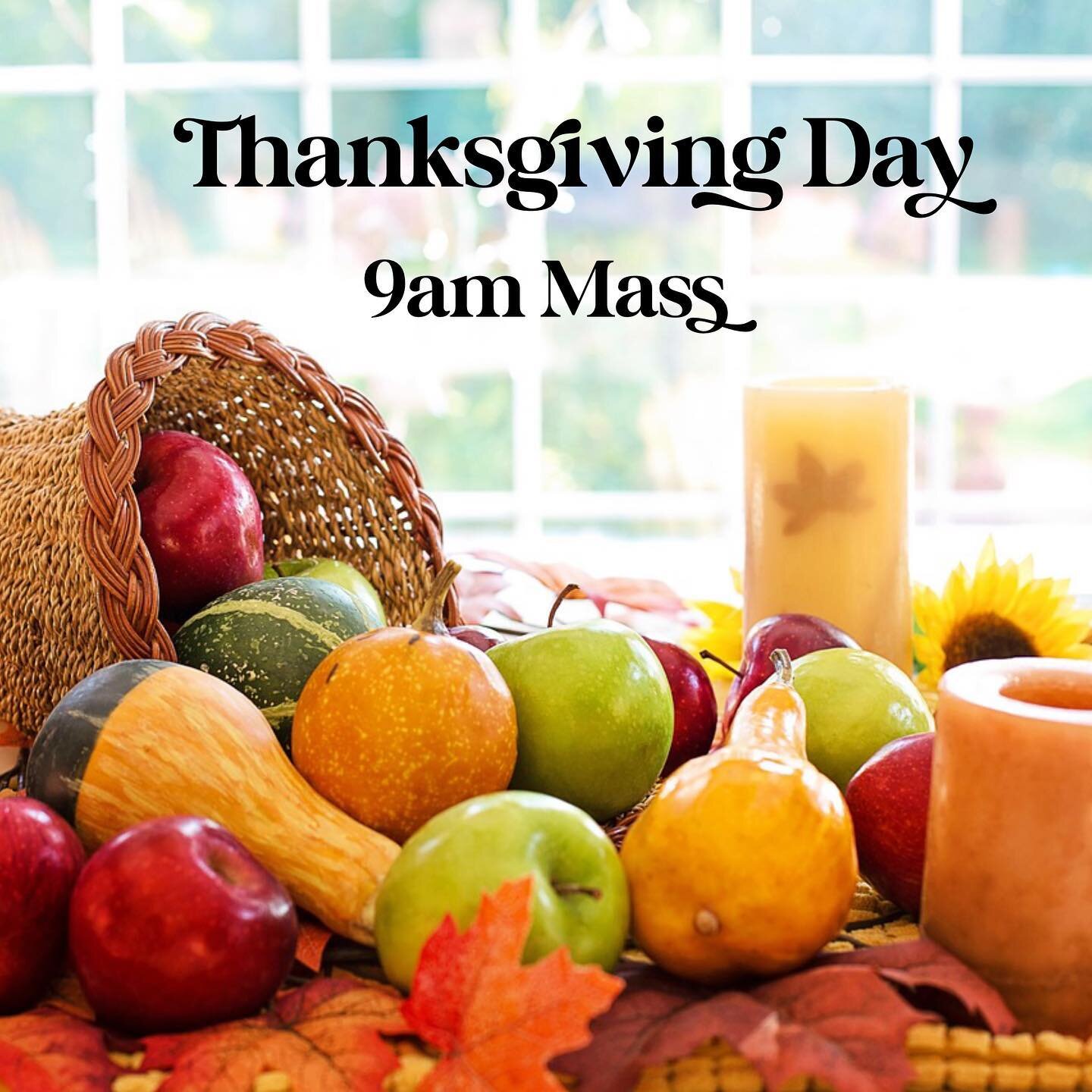 Thanksgiving Day
9am Mass